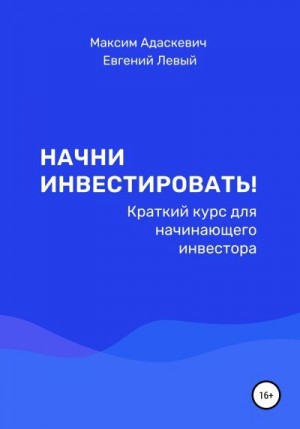 Максим Адаскевич
Евгений Левый

НАЧНИ ИНВЕСТИРОВАТЬ!

Краткий курс для начинающего инвестора

16+